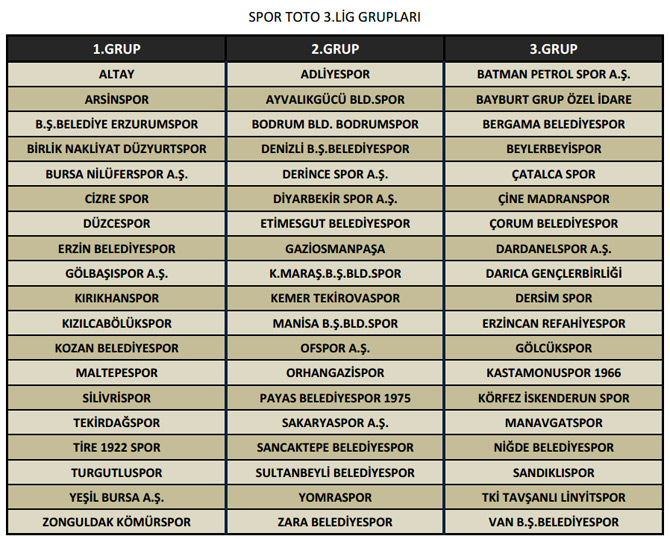 SPOR TOTO 3.LİG GRUPLARI

| 1.GRUP | 2.GRUP | 3.GRUP |
|---|---|---|
| ALTAY | ADLİYESPOR | BATMAN PETROL SPOR A.Ş. |
| ARSİNSPOR | AYVALIKGÜCÜ BLD.SPOR | BAYBURT GRUP ÖZEL İDARE |
| B.Ş.BELEDİYE ERZURUMSPOR | BODRUM BLD. BODRUMSPOR | BERGAMA BELEDİYESPOR |
| BİRLİK NAKLİYAT DÜZYURTSPOR | DENİZLİ B.Ş.BELEDİYESPOR | BEYLERBEYİSPOR |
| BURSA NİLÜFERSPOR A.Ş. | DERİNCE SPOR A.Ş. | ÇATALCA SPOR |
| CİZRE SPOR | DİYARBEKİR SPOR A.Ş. | ÇİNE MADRANSPOR |
| DÜZCESPOR | ETİMESGUT BELEDİYESPOR | ÇORUM BELEDİYESPOR |
| ERZİN BELEDİYESPOR | GAZİOSMANPAŞA | DARDANELSPOR A.Ş. |
| GÖLBAŞISPOR A.Ş. | K.MARAŞ.B.Ş.BLD.SPOR | DARICA GENÇLERBİRLİĞİ |
| KIRIKHANSPOR | KEMER TEKİROVASPOR | DERSİM SPOR |
| KIZILCABÖLÜKSPOR | MANİSA B.Ş.BLD.SPOR | ERZİNCAN REFAHİYESPOR |
| KOZAN BELEDİYESPOR | OFSPOR A.Ş. | GÖLCÜKSPOR |
| MALTEPESPOR | ORHANGAZİSPOR | KASTAMONUSPOR 1966 |
| SİLİVRİSPOR | PAYAS BELEDİYESPOR 1975 | KÖRFEZ İSKENDERUN SPOR |
| TEKİRDAĞSPOR | SAKARYASPOR A.Ş. | MANAVGATSPOR |
| TİRE 1922 SPOR | SANCAKTEPE BELEDİYESPOR | NİĞDE BELEDİYESPOR |
| TURGUTLUSPOR | SULTANBEYLİ BELEDİYESPOR | SANDIKLISPOR |
| YEŞİL BURSA A.Ş. | YOMRASPOR | TKİ TAVŞANLI LİNYİTSPOR |
| ZONGULDAK KÖMÜRSPOR | ZARA BELEDİYESPOR | VAN B.Ş.BELEDİYESPOR |